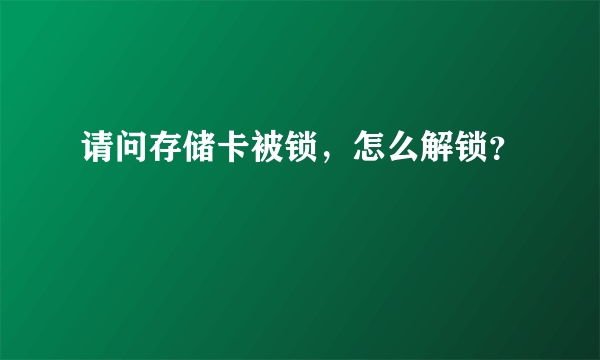 请问存储卡被锁，怎么解锁?